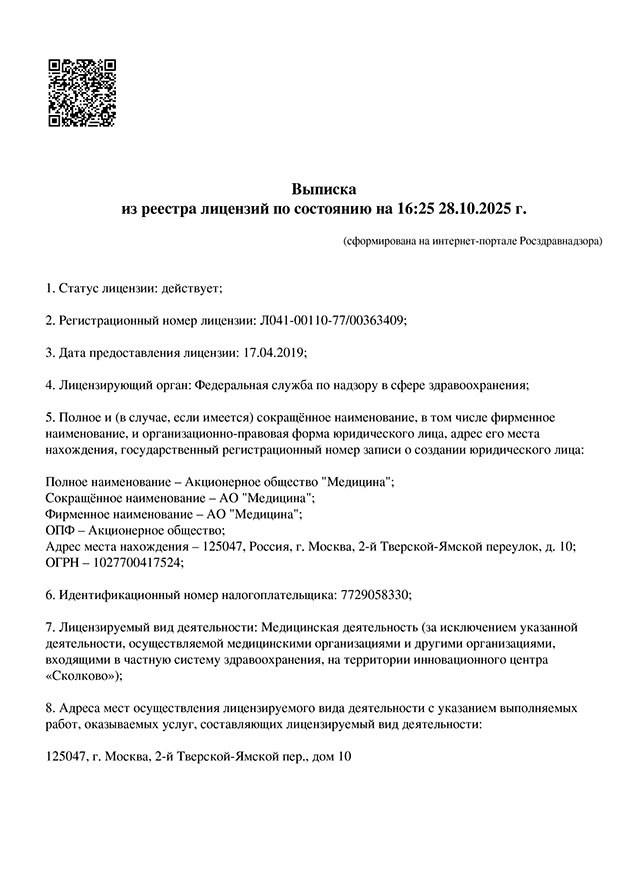 Выписка
из реестра лицензий по состоянию на 16:25 28.10.2025 г.

(сформирована на интернет-портале Росздравнадзора)

1. Статус лицензии: действует;

2. Регистрационный номер лицензии: Л041-00110-77/00363409;

3. Дата предоставления лицензии: 17.04.2019;

4. Лицензирующий орган: Федеральная служба по надзору в сфере здравоохранения;

5. Полное и (в случае, если имеется) сокращённое наименование, в том числе фирменное наименование, и организационно-правовая форма юридического лица, адрес его места нахождения, государственный регистрационный номер записи о создании юридического лица:

Полное наименование – Акционерное общество "Медицина";
Сокращённое наименование – АО "Медицина";
Фирменное наименование – АО "Медицина";
ОПФ – Акционерное общество;
Адрес места нахождения – 125047, Россия, г. Москва, 2-й Тверской-Ямской переулок, д. 10;
ОГРН – 1027700417524;

6. Идентификационный номер налогоплательщика: 7729058330;

7. Лицензируемый вид деятельности: Медицинская деятельность (за исключением указанной деятельности, осуществляемой медицинскими организациями и другими организациями, входящими в частную систему здравоохранения, на территории инновационного центра «Сколково»);

8. Адреса мест осуществления лицензируемого вида деятельности с указанием выполняемых работ, оказываемых услуг, составляющих лицензируемый вид деятельности:

125047, г. Москва, 2-й Тверской-Ямской пер., дом 10